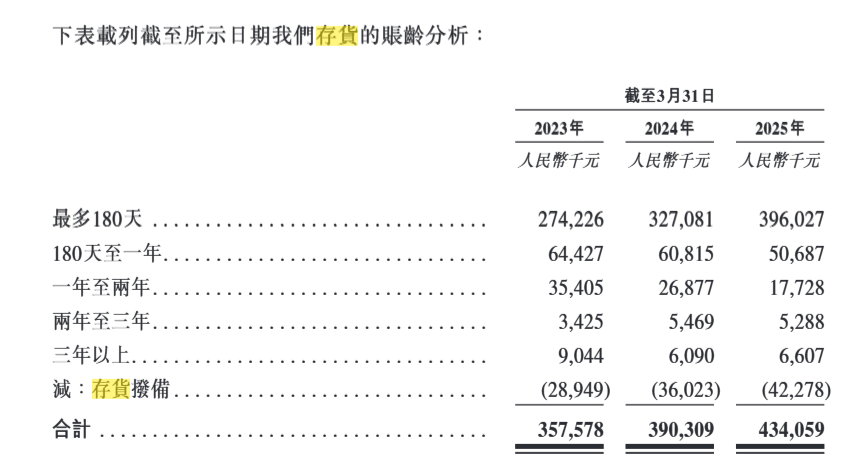 下表載列截至所示日期我們存貨的賬齡分析：

| | 截至3月31日 | | |
|---|---|---|---|
| | 2023年 | 2024年 | 2025年 |
| | 人民幣千元 | 人民幣千元 | 人民幣千元 |
| 最多180天 | 274,226 | 327,081 | 396,027 |
| 180天至一年 | 64,427 | 60,815 | 50,687 |
| 一年至兩年 | 35,405 | 26,877 | 17,728 |
| 兩年至三年 | 3,425 | 5,469 | 5,288 |
| 三年以上 | 9,044 | 6,090 | 6,607 |
| 減：存貨撥備 | (28,949) | (36,023) | (42,278) |
| 合計 | 357,578 | 390,309 | 434,059 |